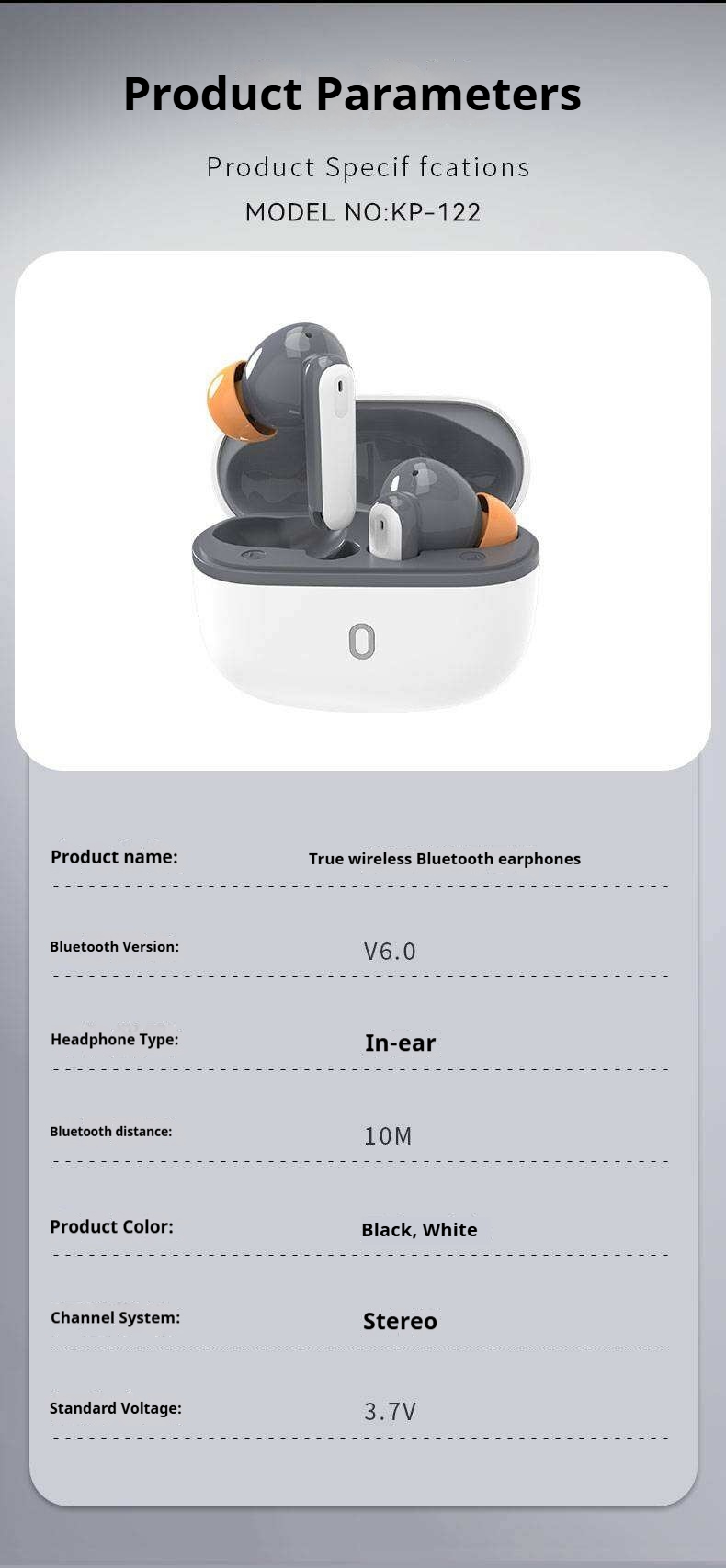 Product Parameters

Product Specif fcations

MODEL NO:KP-122

Product name: True wireless Bluetooth earphones

Bluetooth Version: V6.0

Headphone Type: In-ear

Bluetooth distance: 10M

Product Color: Black, White

Channel System: Stereo

Standard Voltage: 3.7V